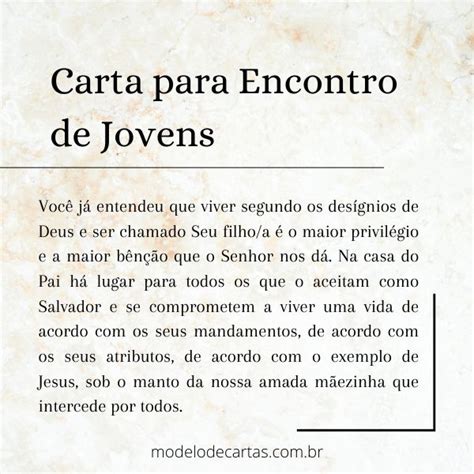 Carta para Encontro de Jovens

Você já entendeu que viver segundo os desígnios de Deus e ser chamado Seu filho/a é o maior privilégio e a maior bênção que o Senhor nos dá. Na casa do Pai há lugar para todos os que o aceitam como Salvador e se comprometem a viver uma vida de acordo com os seus mandamentos, de acordo com os seus atributos, de acordo com o exemplo de Jesus, sob o manto da nossa amada mãezinha que intercede por todos.

modelodecartas.com.br